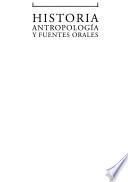 HISTORIA
ANTROPOLOGÍA
Y FUENTES ORALES